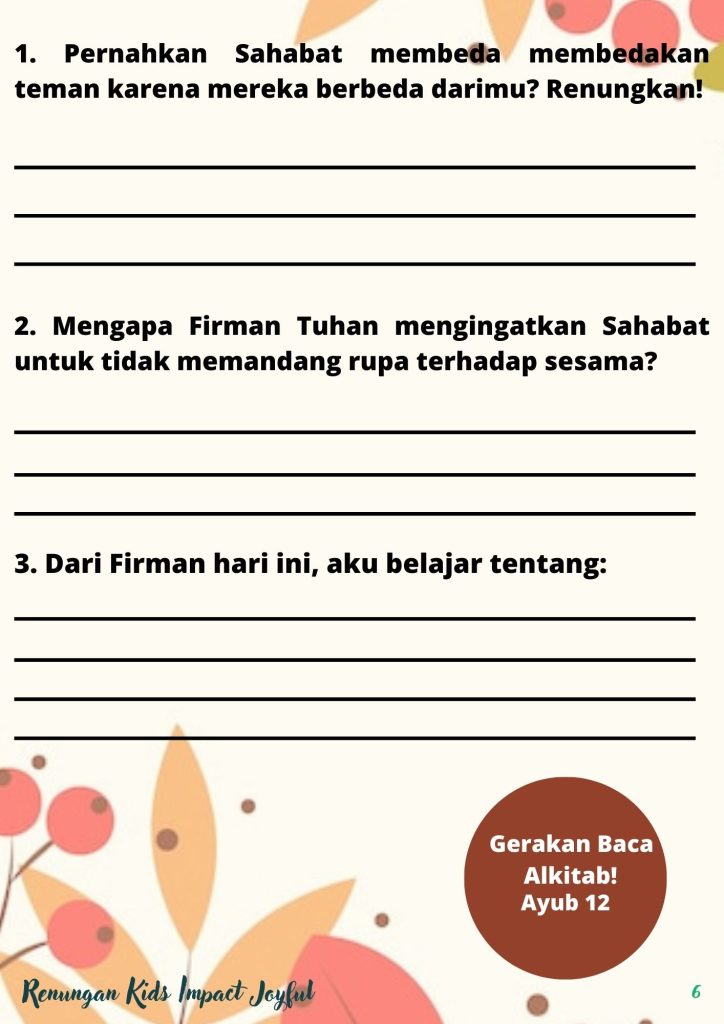 1. Pernahkan Sahabat membeda membedakan teman karena mereka berbeda darimu? Renungkan!

2. Mengapa Firman Tuhan mengingatkan Sahabat untuk tidak memandang rupa terhadap sesama?

3. Dari Firman hari ini, aku belajar tentang:

Gerakan Baca Alkitab!
Ayub 12

Renungan Kids Impact Joyful

6